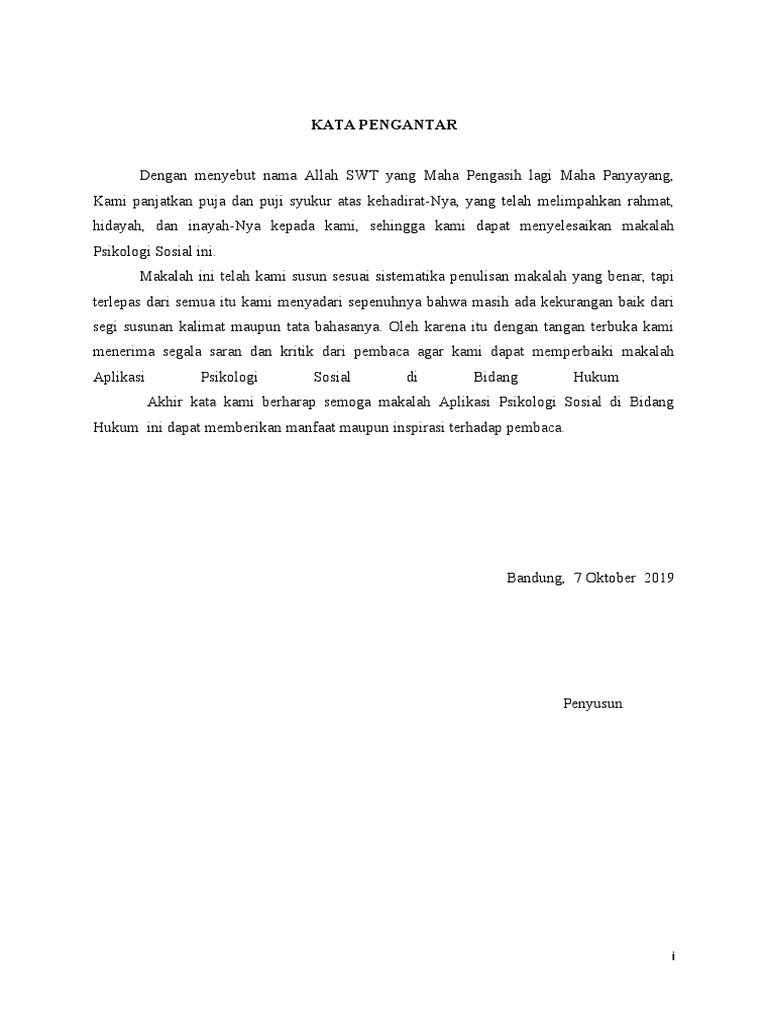 KATA PENGANTAR

Dengan menyebut nama Allah SWT yang Maha Pengasih lagi Maha Panyayang, Kami panjatkan puja dan puji syukur atas kehadirat-Nya, yang telah melimpahkan rahmat, hidayah, dan inayah-Nya kepada kami, sehingga kami dapat menyelesaikan makalah Psikologi Sosial ini.

Makalah ini telah kami susun sesuai sistematika penulisan makalah yang benar, tapi terlepas dari semua itu kami menyadari sepenuhnya bahwa masih ada kekurangan baik dari segi susunan kalimat maupun tata bahasanya. Oleh karena itu dengan tangan terbuka kami menerima segala saran dan kritik dari pembaca agar kami dapat memperbaiki makalah Aplikasi Psikologi Sosial di Bidang Hukum

Akhir kata kami berharap semoga makalah Aplikasi Psikologi Sosial di Bidang Hukum ini dapat memberikan manfaat maupun inspirasi terhadap pembaca.

Bandung, 7 Oktober 2019

Penyusun

i